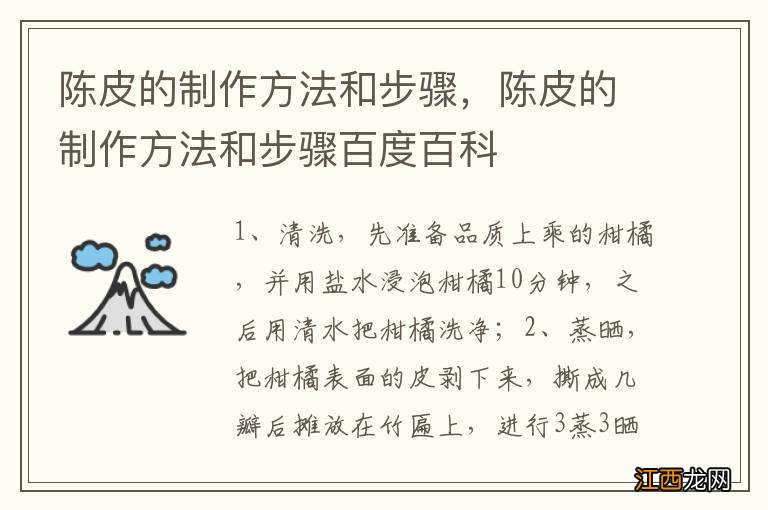 陈皮的制作方法和步骤，陈皮的制作方法和步骤百度百科

1、清洗，先准备品质上乘的柑橘，并用盐水浸泡柑橘10分钟，之后用清水把柑橘洗净；2、蒸晒，把柑橘表面的皮剥下来，撕成几瓣后摊放在竹匾上，进行3蒸3晒

江西龙网